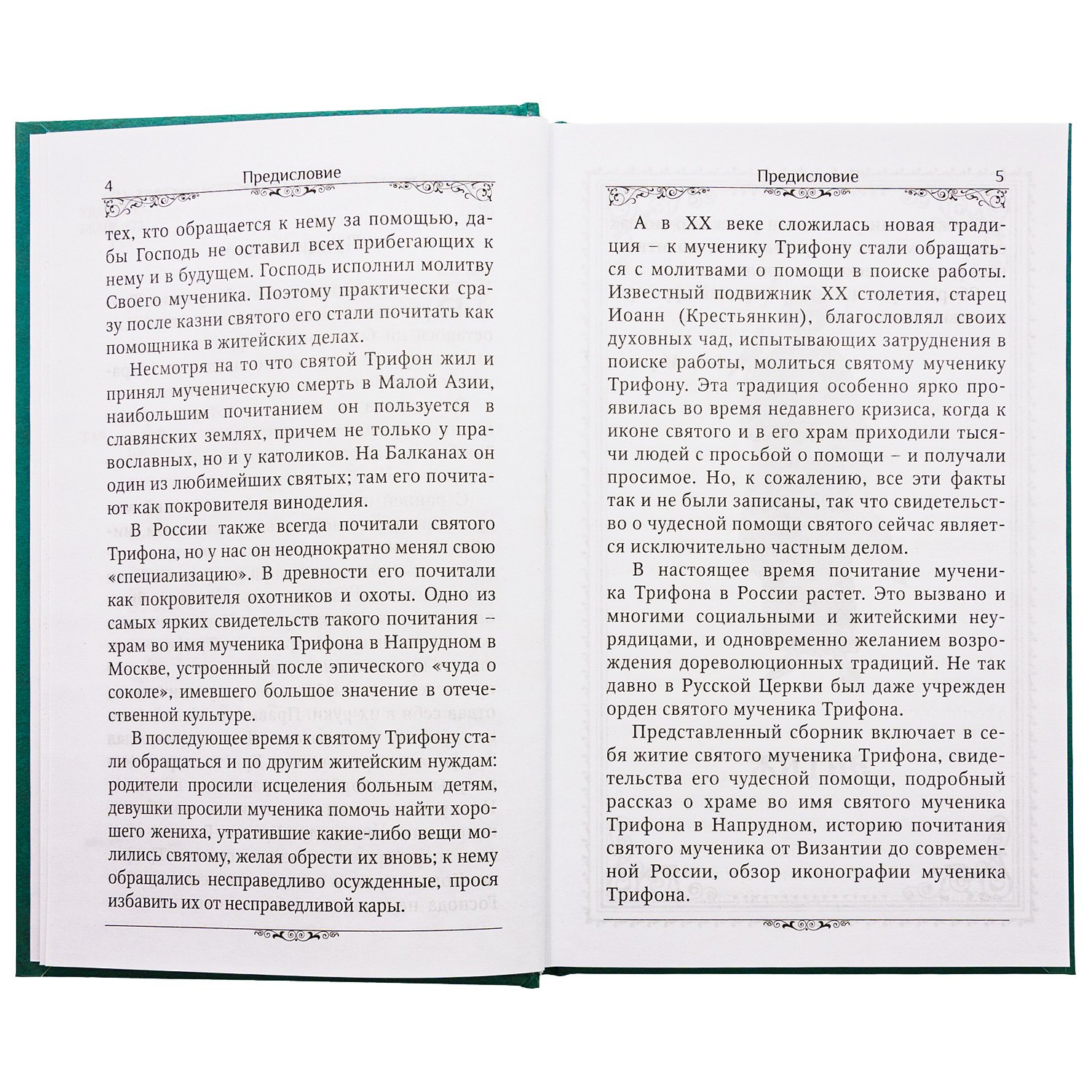 4 Предисловие

тех, кто обращается к нему за помощью, дабы Господь не оставил всех прибегающих к нему и в будущем. Господь исполнил молитву Своего мученика. Поэтому практически сразу после казни святого его стали почитать как помощника в житейских делах.

Несмотря на то что святой Трифон жил и принял мученическую смерть в Малой Азии, наибольшим почитанием он пользуется в славянских землях, причем не только у православных, но и у католиков. На Балканах он один из любимейших святых; там его почитают как покровителя виноделия.

В России также всегда почитали святого Трифона, но у нас он неоднократно менял свою «специализацию». В древности его почитали как покровителя охотников и охоты. Одно из самых ярких свидетельств такого почитания – храм во имя мученика Трифона в Напрудном в Москве, устроенный после эпического «чуда о соколе», имевшего большое значение в отечественной культуре.

В последующее время к святому Трифону стали обращаться и по другим житейским нуждам: родители просили исцеления больным детям, девушки просили мученика помочь найти хорошего жениха, утратившие какие-либо вещи молились святому, желая обрести их вновь; к нему обращались несправедливо осужденные, прося избавить их от несправедливой кары.

Предисловие 5

А в XX веке сложилась новая традиция – к мученику Трифону стали обращаться с молитвами о помощи в поиске работы. Известный подвижник XX столетия, старец Иоанн (Крестьянкин), благословлял своих духовных чад, испытывающих затруднения в поиске работы, молиться святому мученику Трифону. Эта традиция особенно ярко проявилась во время недавнего кризиса, когда к иконе святого и в его храм приходили тысячи людей с просьбой о помощи – и получали просимое. Но, к сожалению, все эти факты так и не были записаны, так что свидетельство о чудесной помощи святого сейчас является исключительно частным делом.

В настоящее время почитание мученика Трифона в России растет. Это вызвано и многими социальными и житейскими неурядицами, и одновременно желанием возрождения дореволюционных традиций. Не так давно в Русской Церкви был даже учрежден орден святого мученика Трифона.

Представленный сборник включает в себя житие святого мученика Трифона, свидетельства его чудесной помощи, подробный рассказ о храме во имя святого мученика Трифона в Напрудном, историю почитания святого мученика от Византии до современной России, обзор иконографии мученика Трифона.